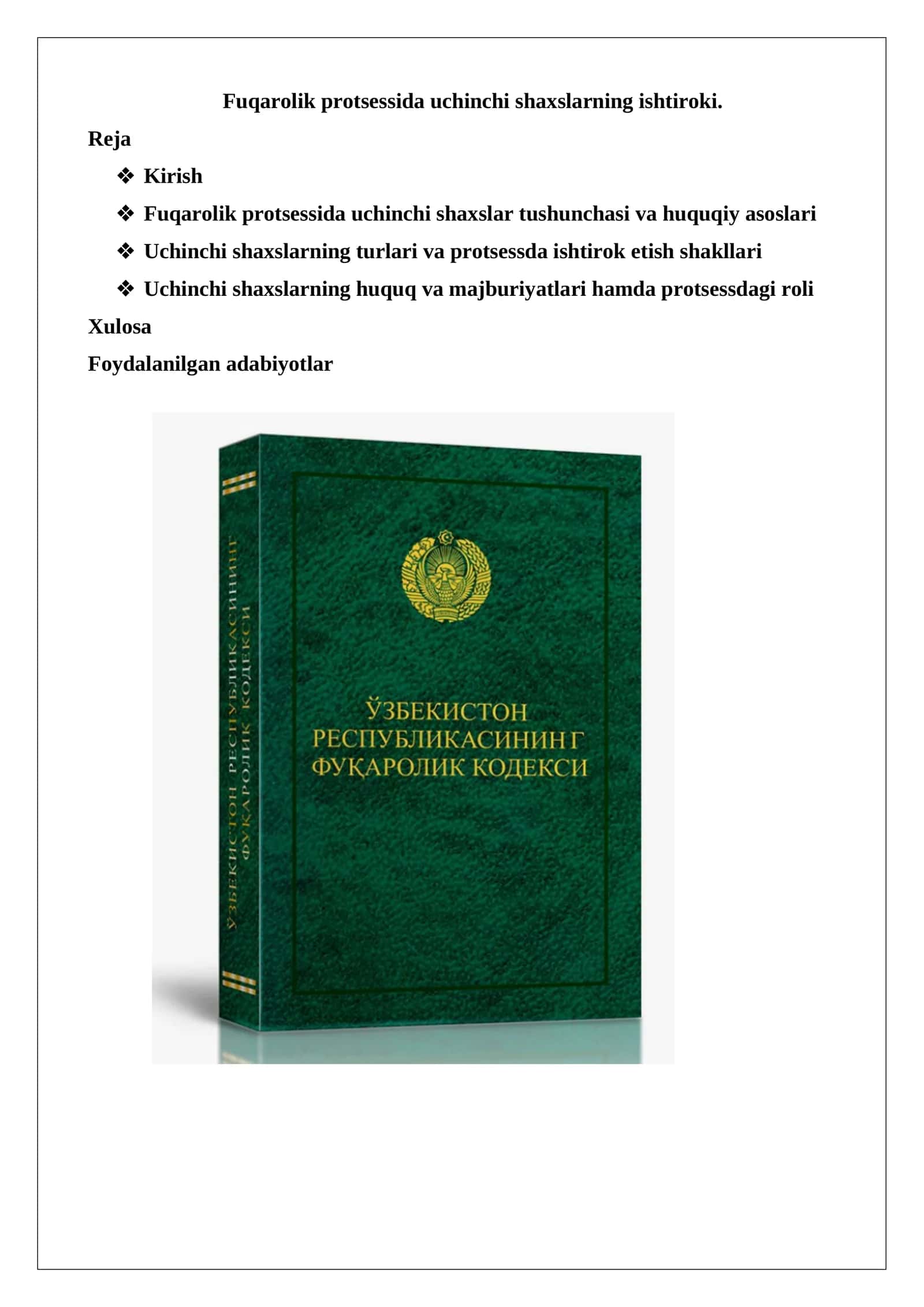 Fuqarolik protsessida uchinchi shaxslarning ishtiroki.

Reja

❖ Kirish

❖ Fuqarolik protsessida uchinchi shaxslar tushunchasi va huquqiy asoslari

❖ Uchinchi shaxslarning turlari va protsessda ishtirok etish shakllari

❖ Uchinchi shaxslarning huquq va majburiyatlari hamda protsessdagi roli

Xulosa

Foydalanilgan adabiyotlar

ЎЗБЕКИСТОН РЕСПУБЛИКАСИНИНГ ФУҚАРОЛИК КОДЕКСИ

ЎЗБЕКИСТОН РЕСПУБЛИКАСИНИНГ ФУҚАРОЛИК КОДЕКСИ